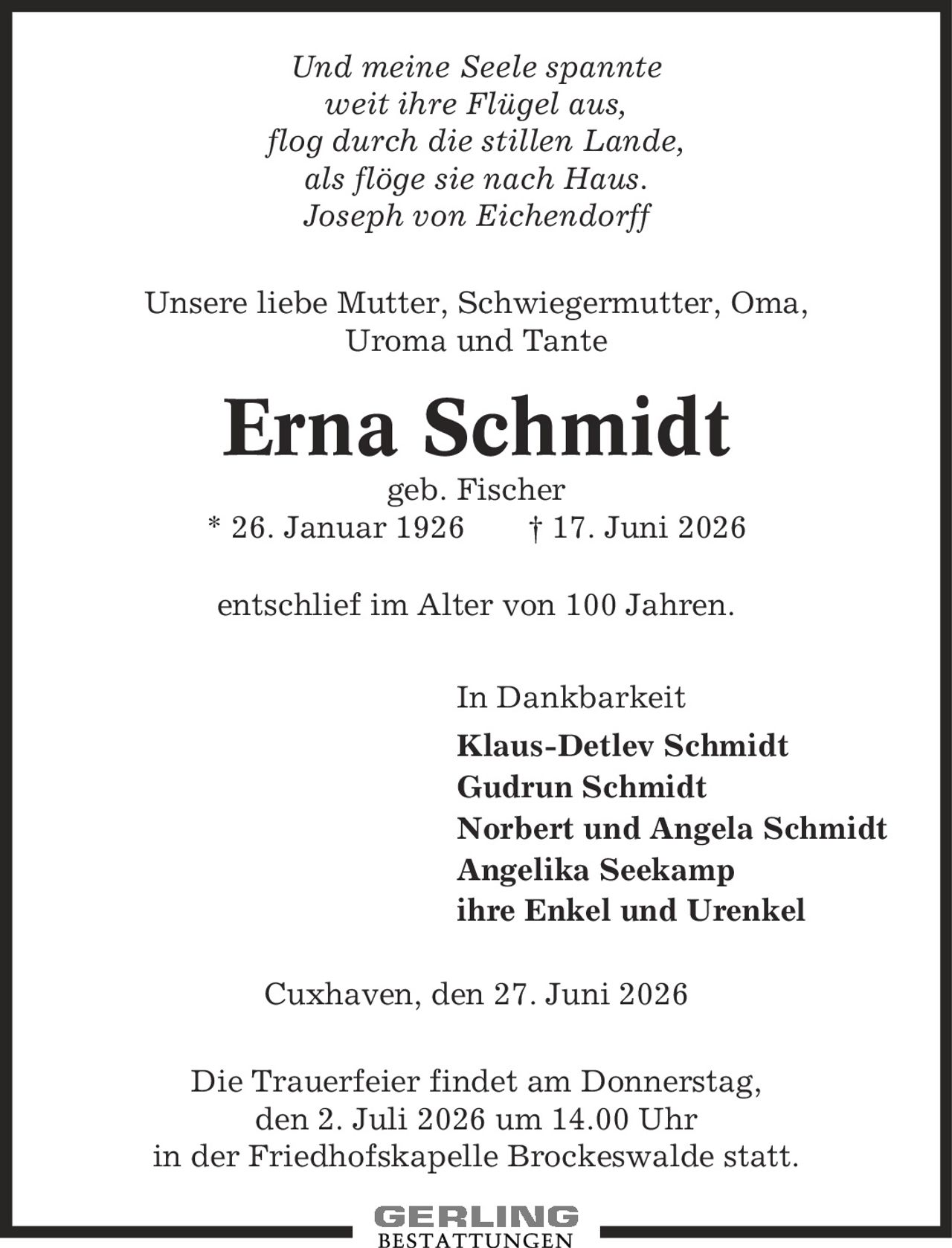 Und meine Seele spannte
weit ihre Flügel aus,
flog durch die stillen Lande,
als flöge sie nach Haus.
Joseph von Eichendorff

Unsere liebe Mutter, Schwiegermutter, Oma,
Uroma und Tante

Erna Schmidt

geb. Fischer
* 26. Januar 1926 † 17. Juni 2026

entschlief im Alter von 100 Jahren.

In Dankbarkeit
Klaus-Detlev Schmidt
Gudrun Schmidt
Norbert und Angela Schmidt
Angelika Seekamp
ihre Enkel und Urenkel

Cuxhaven, den 27. Juni 2026

Die Trauerfeier findet am Donnerstag, den 2. Juli 2026 um 14.00 Uhr in der Friedhofskapelle Brockeswalde statt.

GERLING
BESTATTUNGEN